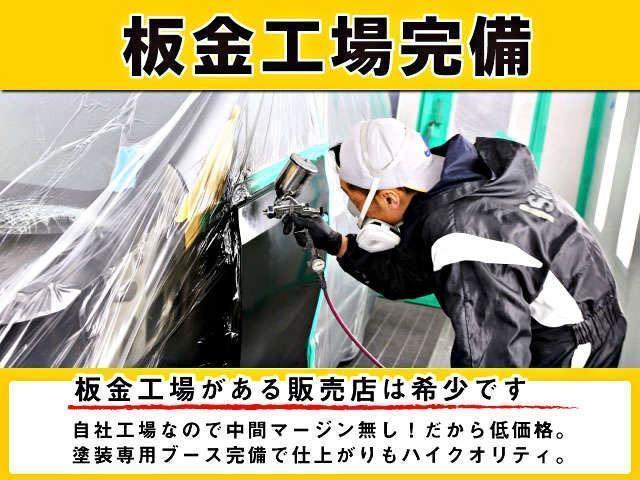 板金工場完備

板金工場がある販売店は希少です

自社工場なので中間マージン無し！だから低価格。
塗装専用ブース完備で仕上がりもハイクオリティ。